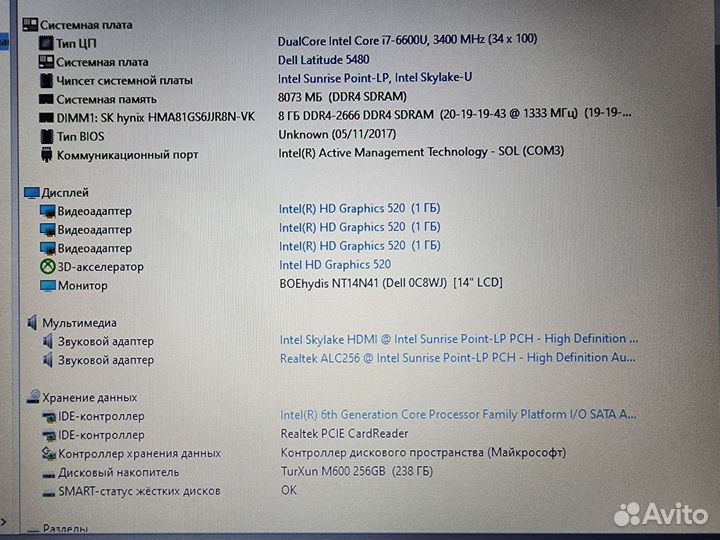 Системная плата

| | |
|---|---|
| Тип ЦП | DualCore Intel Core i7-6600U, 3400 MHz (34 x 100) |
| Системная плата | Dell Latitude 5480 |
| Чипсет системной платы | Intel Sunrise Point-LP, Intel Skylake-U |
| Системная память | 8073 МБ (DDR4 SDRAM) |
| DIMM1: SK hynix HMA81GS6JJR8N-VK | 8 ГБ DDR4-2666 DDR4 SDRAM (20-19-19-43 @ 1333 МГц) (19-19-... |
| Тип BIOS | Unknown (05/11/2017) |
| Коммуникационный порт | Intel(R) Active Management Technology - SOL (COM3) |

Дисплей

| | |
|---|---|
| Видеоадаптер | Intel(R) HD Graphics 520 (1 ГБ) |
| Видеоадаптер | Intel(R) HD Graphics 520 (1 ГБ) |
| Видеоадаптер | Intel(R) HD Graphics 520 (1 ГБ) |
| 3D-акселератор | Intel HD Graphics 520 |
| Монитор | BOEhydis NT14N41 (Dell 0C8WJ) [14" LCD] |

Мультимедиа

| | |
|---|---|
| Звуковой адаптер | Intel Skylake HDMI @ Intel Sunrise Point-LP PCH - High Definition ... |
| Звуковой адаптер | Realtek ALC256 @ Intel Sunrise Point-LP PCH - High Definition Au... |

Хранение данных

| | |
|---|---|
| IDE-контроллер | Intel(R) 6th Generation Core Processor Family Platform I/O SATA A... |
| IDE-контроллер | Realtek PCIE CardReader |
| Контроллер хранения данных | Контроллер дискового пространства (Майкрософт) |
| Дисковый накопитель | TurXun M600 256GB (238 ГБ) |
| SMART-статус жёстких дисков | OK |

Разделы

Avito